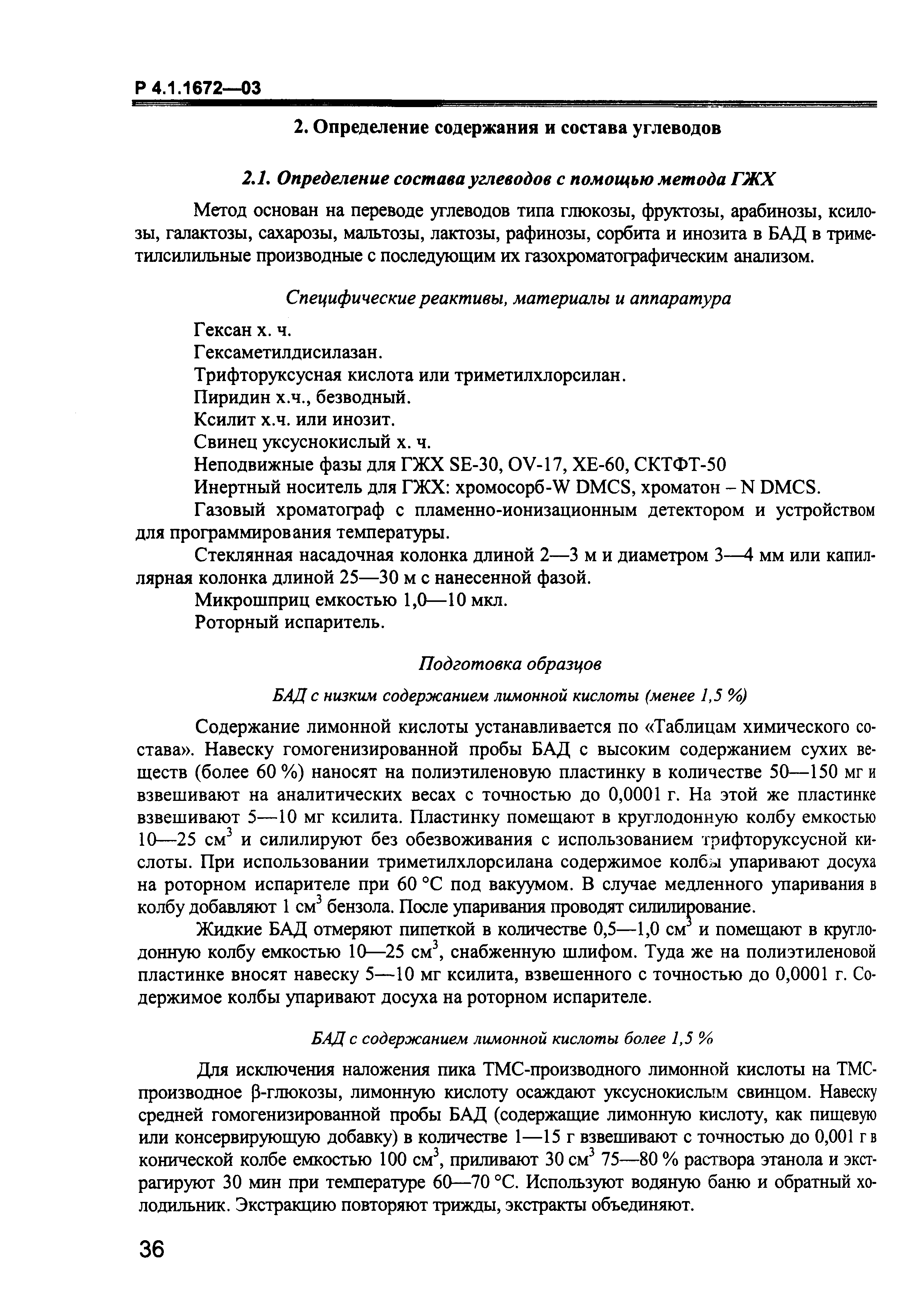 Р 4.1.1672—03

2. Определение содержания и состава углеводов

2.1. Определение состава углеводов с помощью метода ГЖХ

Метод основан на переводе углеводов типа глюкозы, фруктозы, арабинозы, ксилозы, галактозы, сахарозы, мальтозы, лактозы, рафинозы, сорбита и инозита в БАД в триметилсилильные производные с последующим их газохроматографическим анализом.

Специфические реактивы, материалы и аппаратура

Гексан х. ч.
Гексаметилдисилазан.
Трифторуксусная кислота или триметилхлорсилан.
Пиридин х.ч., безводный.
Ксилит х.ч. или инозит.
Свинец уксуснокислый х. ч.
Неподвижные фазы для ГЖХ SE-30, OV-17, XE-60, СКТФТ-50
Инертный носитель для ГЖХ: хромосорб-W DMCS, хроматон – N DMCS.
Газовый хроматограф с пламенно-ионизационным детектором и устройством для программирования температуры.
Стеклянная насадочная колонка длиной 2—3 м и диаметром 3—4 мм или капиллярная колонка длиной 25—30 м с нанесенной фазой.
Микрошприц емкостью 1,0—10 мкл.
Роторный испаритель.

Подготовка образцов

БАД с низким содержанием лимонной кислоты (менее 1,5 %)

Содержание лимонной кислоты устанавливается по «Таблицам химического состава». Навеску гомогенизированной пробы БАД с высоким содержанием сухих веществ (более 60 %) наносят на полиэтиленовую пластинку в количестве 50—150 мг и взвешивают на аналитических весах с точностью до 0,0001 г. На этой же пластинке взвешивают 5—10 мг ксилита. Пластинку помещают в круглодонную колбу емкостью 10—25 см$^3$ и силилируют без обезвоживания с использованием трифторуксусной кислоты. При использовании триметилхлорсилана содержимое колбы упаривают досуха на роторном испарителе при 60 °С под вакуумом. В случае медленного упаривания в колбу добавляют 1 см$^3$ бензола. После упаривания проводят силилирование.

Жидкие БАД отмеряют пипеткой в количестве 0,5—1,0 см$^3$ и помещают в круглодонную колбу емкостью 10—25 см$^3$, снабженную шлифом. Туда же на полиэтиленовой пластинке вносят навеску 5—10 мг ксилита, взвешенного с точностью до 0,0001 г. Содержимое колбы упаривают досуха на роторном испарителе.

БАД с содержанием лимонной кислоты более 1,5 %

Для исключения наложения пика ТМС-производного лимонной кислоты на ТМС-производное β-глюкозы, лимонную кислоту осаждают уксуснокислым свинцом. Навеску средней гомогенизированной пробы БАД (содержащие лимонную кислоту, как пищевую или консервирующую добавку) в количестве 1—15 г взвешивают с точностью до 0,001 г в конической колбе емкостью 100 см$^3$, приливают 30 см$^3$ 75—80 % раствора этанола и экстрагируют 30 мин при температуре 60—70 °С. Используют водяную баню и обратный холодильник. Экстракцию повторяют трижды, экстракты объединяют.

36